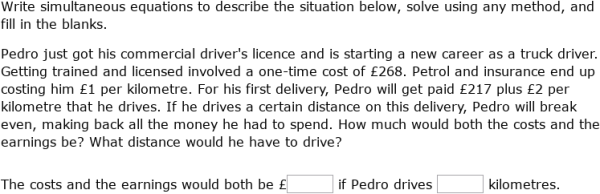 Write simultaneous equations to describe the situation below, solve using any method, and fill in the blanks.

Pedro just got his commercial driver's licence and is starting a new career as a truck driver. Getting trained and licensed involved a one-time cost of £268. Petrol and insurance end up costing him £1 per kilometre. For his first delivery, Pedro will get paid £217 plus £2 per kilometre that he drives. If he drives a certain distance on this delivery, Pedro will break even, making back all the money he had to spend. How much would both the costs and the earnings be? What distance would he have to drive?

The costs and the earnings would both be £ if Pedro drives kilometres.